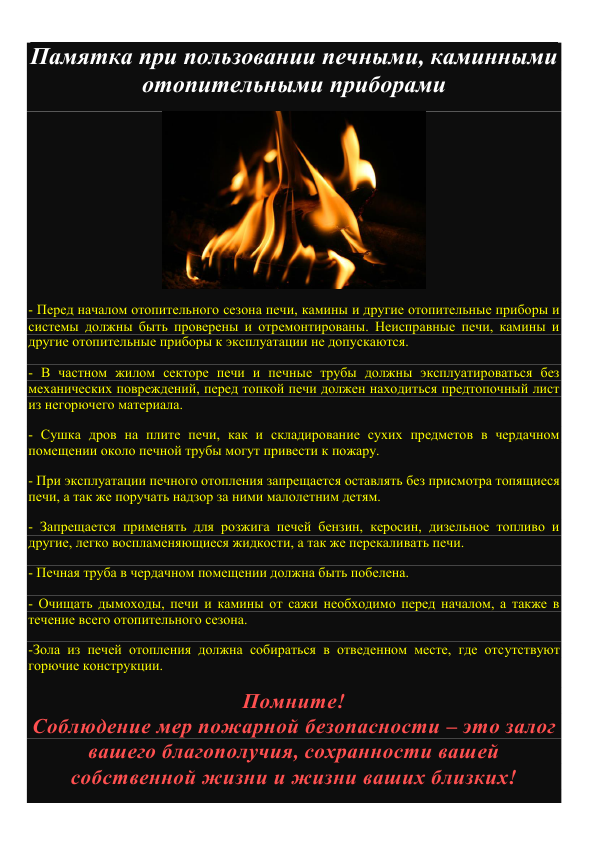 Памятка при пользовании печными, каминными отопительными приборами

- Перед началом отопительного сезона печи, камины и другие отопительные приборы и системы должны быть проверены и отремонтированы. Неисправные печи, камины и другие отопительные приборы к эксплуатации не допускаются.

- В частном жилом секторе печи и печные трубы должны эксплуатироваться без механических повреждений, перед топкой печи должен находиться предтопочный лист из негорючего материала.

- Сушка дров на плите печи, как и складирование сухих предметов в чердачном помещении около печной трубы могут привести к пожару.

- При эксплуатации печного отопления запрещается оставлять без присмотра топящиеся печи, а так же поручать надзор за ними малолетним детям.

- Запрещается применять для розжига печей бензин, керосин, дизельное топливо и другие, легко воспламеняющиеся жидкости, а так же перекаливать печи.

- Печная труба в чердачном помещении должна быть побелена.

- Очищать дымоходы, печи и камины от сажи необходимо перед началом, а также в течение всего отопительного сезона.

-Зола из печей отопления должна собираться в отведенном месте, где отсутствуют горючие конструкции.

Помните!
Соблюдение мер пожарной безопасности – это залог вашего благополучия, сохранности вашей собственной жизни и жизни ваших близких!